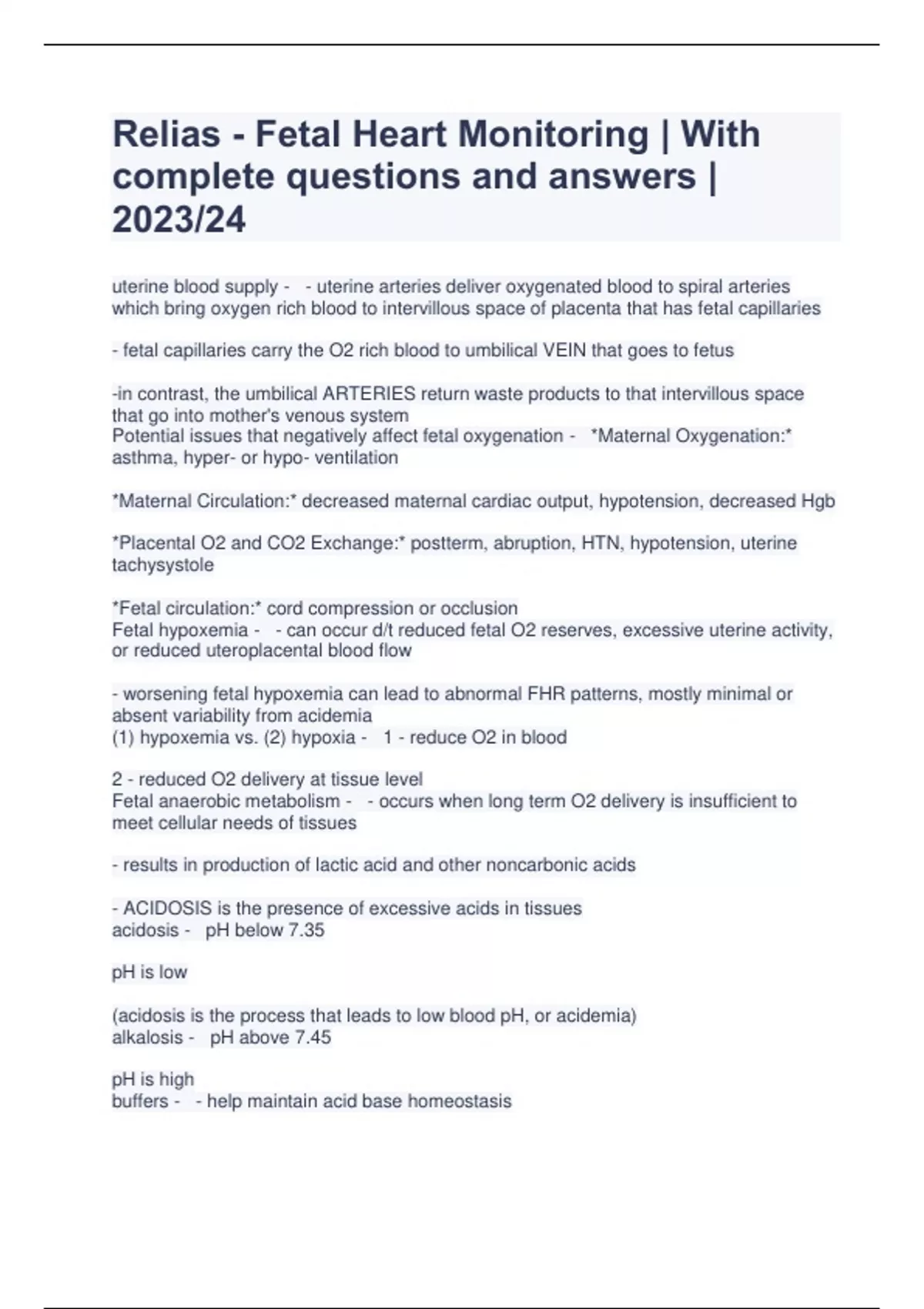 Relias - Fetal Heart Monitoring | With complete questions and answers | 2023/24

uterine blood supply - - uterine arteries deliver oxygenated blood to spiral arteries which bring oxygen rich blood to intervillous space of placenta that has fetal capillaries

- fetal capillaries carry the O2 rich blood to umbilical VEIN that goes to fetus

-in contrast, the umbilical ARTERIES return waste products to that intervillous space that go into mother's venous system
Potential issues that negatively affect fetal oxygenation - *Maternal Oxygenation:* asthma, hyper- or hypo- ventilation

*Maternal Circulation:* decreased maternal cardiac output, hypotension, decreased Hgb

*Placental O2 and CO2 Exchange:* postterm, abruption, HTN, hypotension, uterine tachysystole

*Fetal circulation:* cord compression or occlusion
Fetal hypoxemia - - can occur d/t reduced fetal O2 reserves, excessive uterine activity, or reduced uteroplacental blood flow

- worsening fetal hypoxemia can lead to abnormal FHR patterns, mostly minimal or absent variability from acidemia
(1) hypoxemia vs. (2) hypoxia - 1 - reduce O2 in blood

2 - reduced O2 delivery at tissue level
Fetal anaerobic metabolism - - occurs when long term O2 delivery is insufficient to meet cellular needs of tissues

- results in production of lactic acid and other noncarbonic acids

- ACIDOSIS is the presence of excessive acids in tissues
acidosis - pH below 7.35

pH is low

(acidosis is the process that leads to low blood pH, or acidemia)
alkalosis - pH above 7.45

pH is high
buffers - - help maintain acid base homeostasis